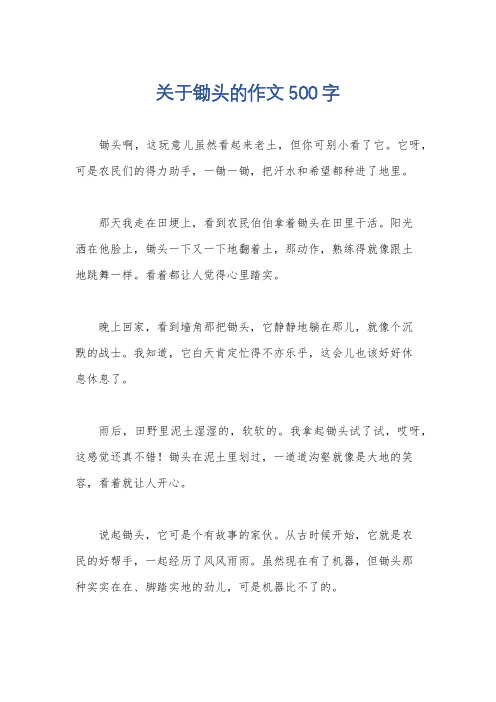 关于锄头的作文500字

锄头啊，这玩意儿虽然看起来老土，但你可别小看了它。它呀，可是农民们的得力助手，一锄一锄，把汗水和希望都种进了地里。

那天我走在田埂上，看到农民伯伯拿着锄头在田里干活。阳光洒在他脸上，锄头一下又一下地翻着土，那动作，熟练得就像跟土地跳舞一样。看着都让人觉得心里踏实。

晚上回家，看到墙角那把锄头，它静静地躺在那儿，就像个沉默的战士。我知道，它白天肯定忙得不亦乐乎，这会儿也该好好休息休息了。

雨后，田野里泥土湿湿的，软软的。我拿起锄头试了试，哎呀，这感觉还真不错！锄头在泥土里划过，一道道沟壑就像是大地的笑容，看着就让人开心。

说起锄头，它可是个有故事的家伙。从古时候开始，它就是农民的好帮手，一起经历了风风雨雨。虽然现在有了机器，但锄头那种实实在在、脚踏实地的劲儿，可是机器比不了的。